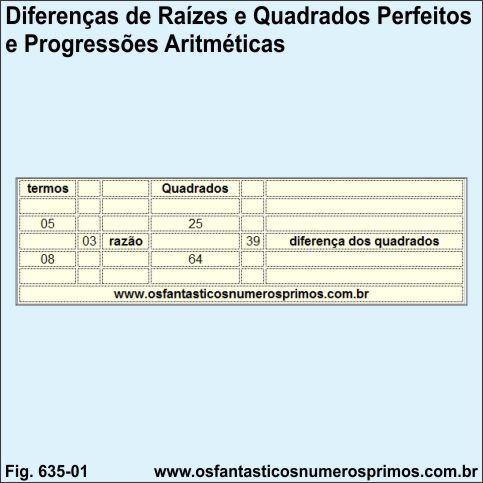 Diferenças de Raízes e Quadrados Perfeitos e Progressões Aritméticas

| termos | | | Quadrados | | |
|---|---|---|---|---|---|
| | | | | | |
| 05 | | | 25 | | |
| | 03 | razão | | 39 | diferença dos quadrados |
| 08 | | | 64 | | |
| | | | | | |
| www.osfantasticosnumerosprimos.com.br | | | | | |

Fig. 635-01

www.osfantasticosnumerosprimos.com.br